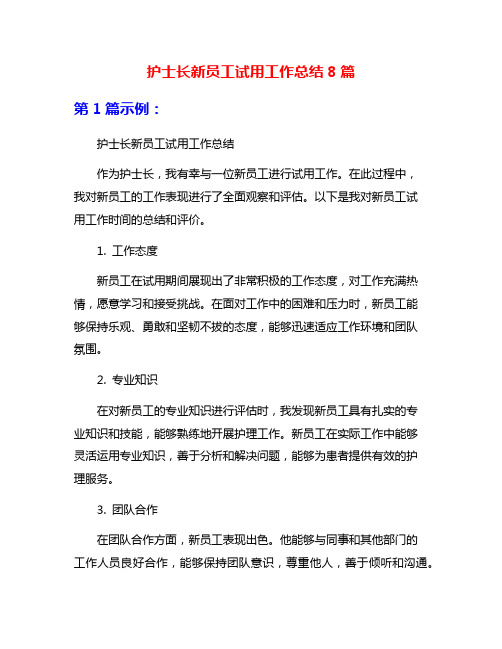 护士长新员工试用工作总结 8 篇

第 1 篇示例：

护士长新员工试用工作总结

作为护士长，我有幸与一位新员工进行试用工作。在此过程中，我对新员工的工作表现进行了全面观察和评估。以下是我对新员工试用工作时间的总结和评价。

1. 工作态度

新员工在试用期间展现出了非常积极的工作态度，对工作充满热情，愿意学习和接受挑战。在面对工作中的困难和压力时，新员工能够保持乐观、勇敢和坚韧不拔的态度，能够迅速适应工作环境和团队氛围。

2. 专业知识

在对新员工的专业知识进行评估时，我发现新员工具有扎实的专业知识和技能，能够熟练地开展护理工作。新员工在实际工作中能够灵活运用专业知识，善于分析和解决问题，能够为患者提供有效的护理服务。

3. 团队合作

在团队合作方面，新员工表现出色。他能够与同事和其他部门的工作人员良好合作，能够保持团队意识，尊重他人，善于倾听和沟通。